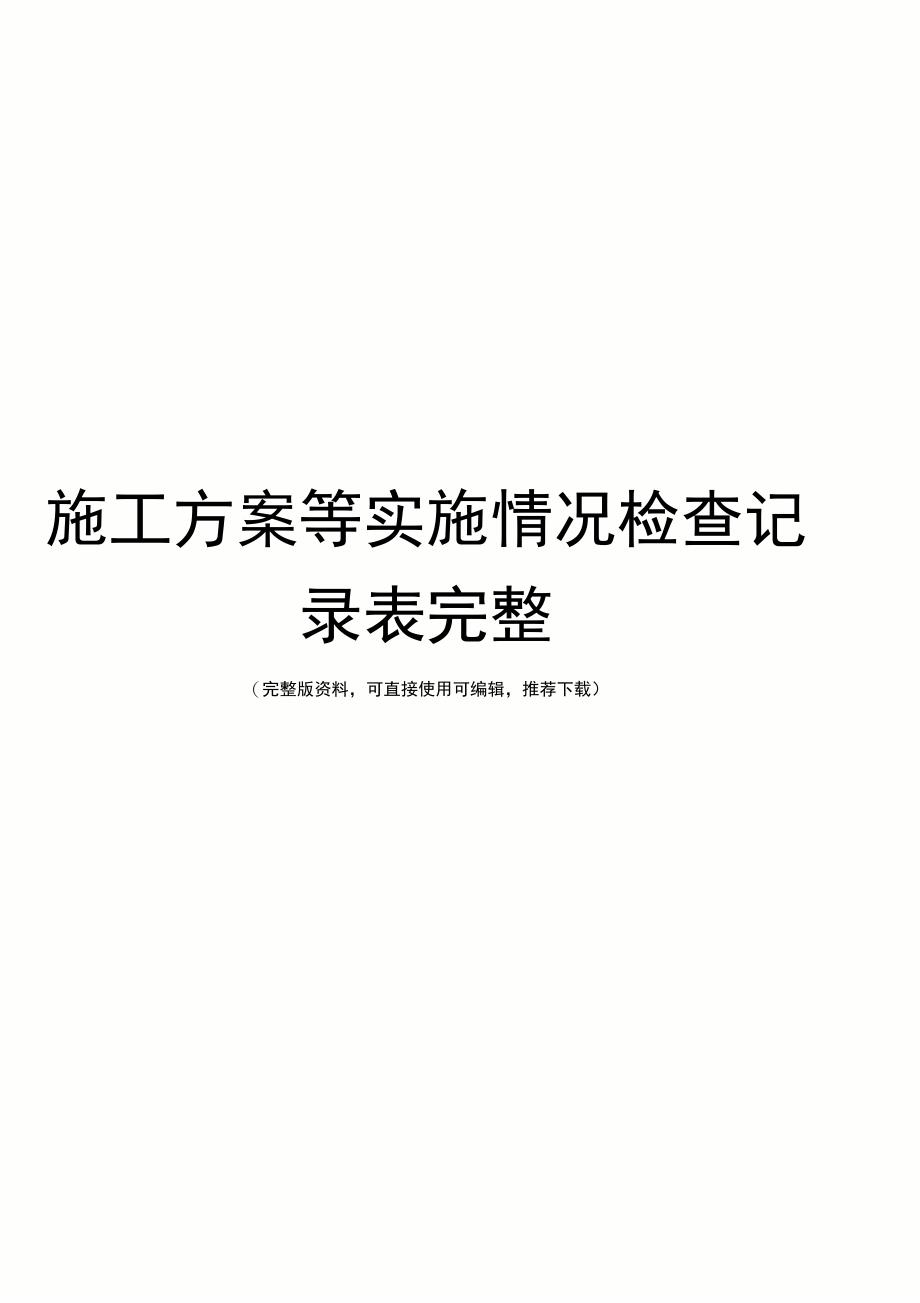 施工方案等实施情况检查记录表完整

（完整版资料，可直接使用可编辑，推荐下载）